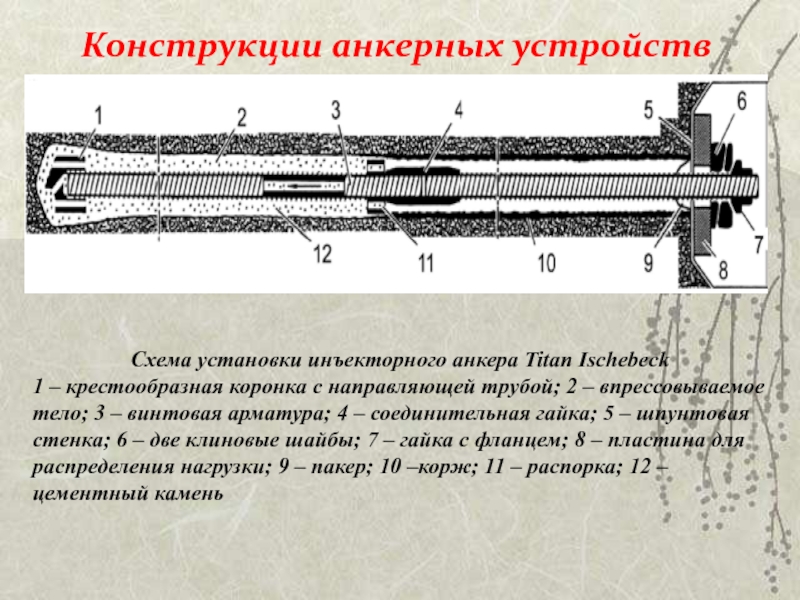 Конструкции анкерных устройств

1
2
3
4
5
6
12
11
10
9
8
7

Схема установки инъекторного анкера Titan Ischebeck
1 – крестообразная коронка с направляющей трубой; 2 – впрессовываемое тело; 3 – винтовая арматура; 4 – соединительная гайка; 5 – шпунтовая стенка; 6 – две клиновые шайбы; 7 – гайка с фланцем; 8 – пластина для распределения нагрузки; 9 – пакер; 10 –корж; 11 – распорка; 12 – цементный камень